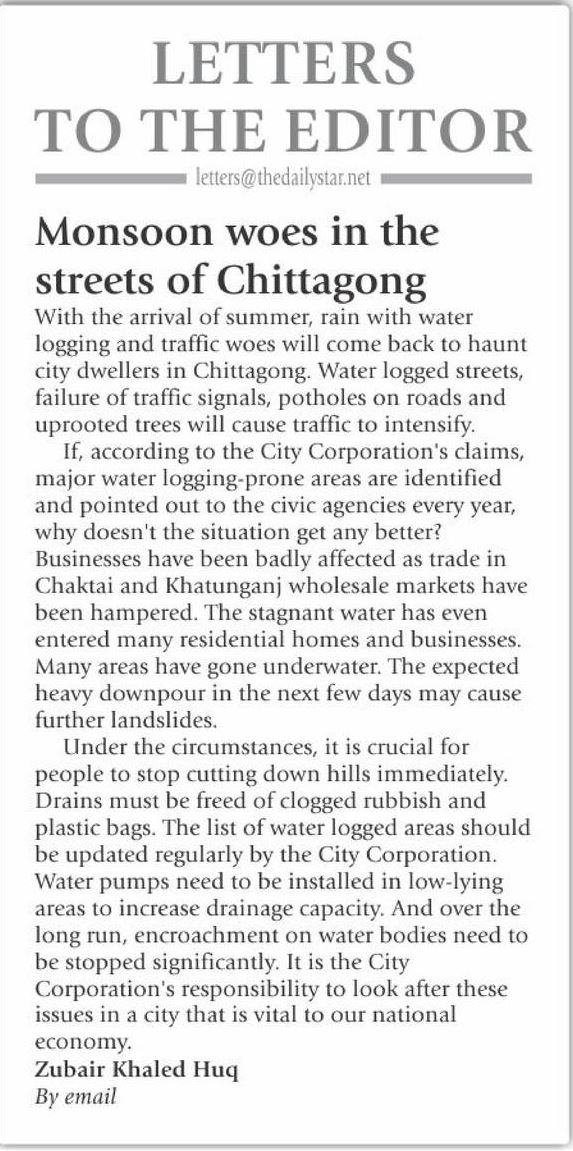 LETTERS TO THE EDITOR

letters@thedailystar.net

Monsoon woes in the streets of Chittagong

With the arrival of summer, rain with water logging and traffic woes will come back to haunt city dwellers in Chittagong. Water logged streets, failure of traffic signals, potholes on roads and uprooted trees will cause traffic to intensify.

If, according to the City Corporation's claims, major water logging-prone areas are identified and pointed out to the civic agencies every year, why doesn't the situation get any better? Businesses have been badly affected as trade in Chaktai and Khatunganj wholesale markets have been hampered. The stagnant water has even entered many residential homes and businesses. Many areas have gone underwater. The expected heavy downpour in the next few days may cause further landslides.

Under the circumstances, it is crucial for people to stop cutting down hills immediately. Drains must be freed of clogged rubbish and plastic bags. The list of water logged areas should be updated regularly by the City Corporation. Water pumps need to be installed in low-lying areas to increase drainage capacity. And over the long run, encroachment on water bodies need to be stopped significantly. It is the City Corporation's responsibility to look after these issues in a city that is vital to our national economy.

Zubair Khaled Huq
By email